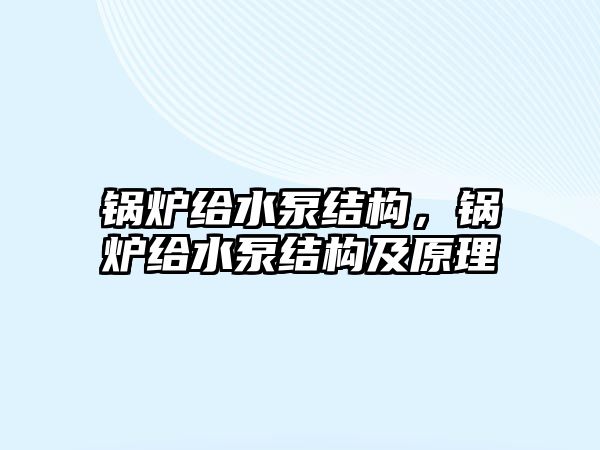 锅炉给水泵结构，锅炉给水泵结构及原理